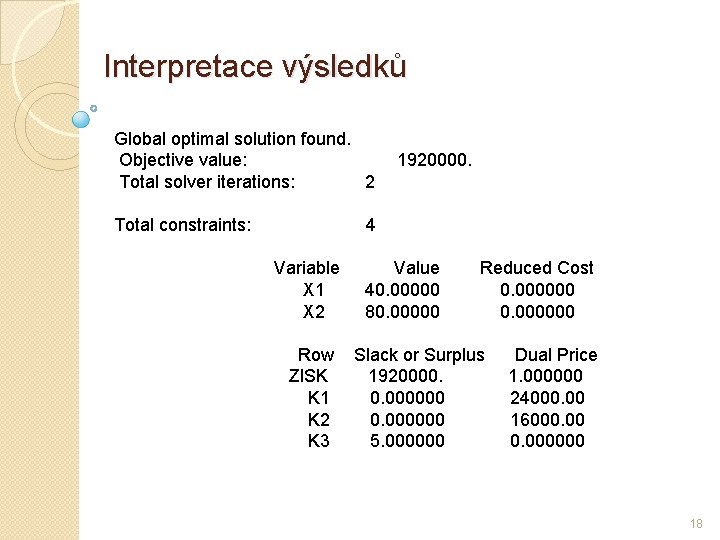 Interpretace výsledků

Global optimal solution found.
Objective value: 1920000.
Total solver iterations: 2

Total constraints: 4

| Variable | Value | Reduced Cost |
|---|---|---|
| X1 | 40.00000 | 0.000000 |
| X2 | 80.00000 | 0.000000 |

| Row | Slack or Surplus | Dual Price |
|---|---|---|
| ZISK | 1920000. | 1.000000 |
| K1 | 0.000000 | 24000.00 |
| K2 | 0.000000 | 16000.00 |
| K3 | 5.000000 | 0.000000 |

18